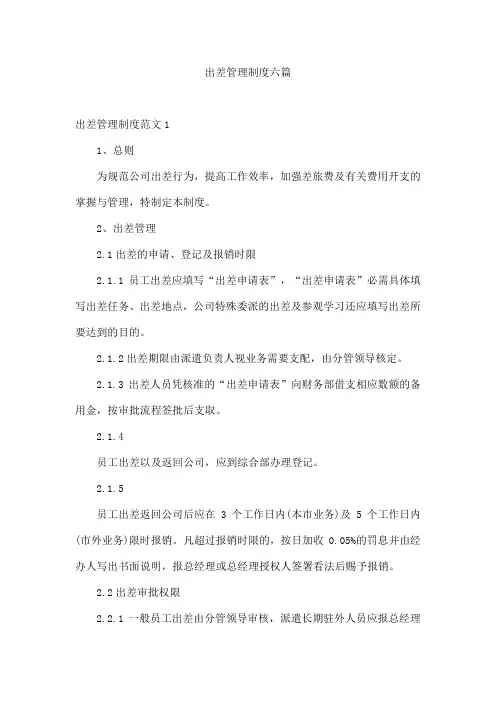 出差管理制度六篇

出差管理制度范文1

1、总则

为规范公司出差行为，提高工作效率，加强差旅费及有关费用开支的掌握与管理，特制定本制度。

2、出差管理

2.1 出差的申请、登记及报销时限

2.1.1 员工出差应填写“出差申请表”，“出差申请表”必需具体填写出差任务、出差地点，公司特殊委派的出差及参观学习还应填写出差所要达到的目的。

2.1.2 出差期限由派遣负责人视业务需要支配，由分管领导核定。

2.1.3 出差人员凭核准的“出差申请表”向财务部借支相应数额的备用金，按审批流程签批后支取。

2.1.4

员工出差以及返回公司，应到综合部办理登记。

2.1.5

员工出差返回公司后应在 3 个工作日内(本市业务)及 5 个工作日内(市外业务)限时报销。凡超过报销时限的，按日加收 0.05%的罚息并由经办人写出书面说明，报总经理或总经理授权人签署看法后赐予报销。

2.2 出差审批权限

2.2.1 一般员工出差由分管领导审核，派遣长期驻外人员应报总经理